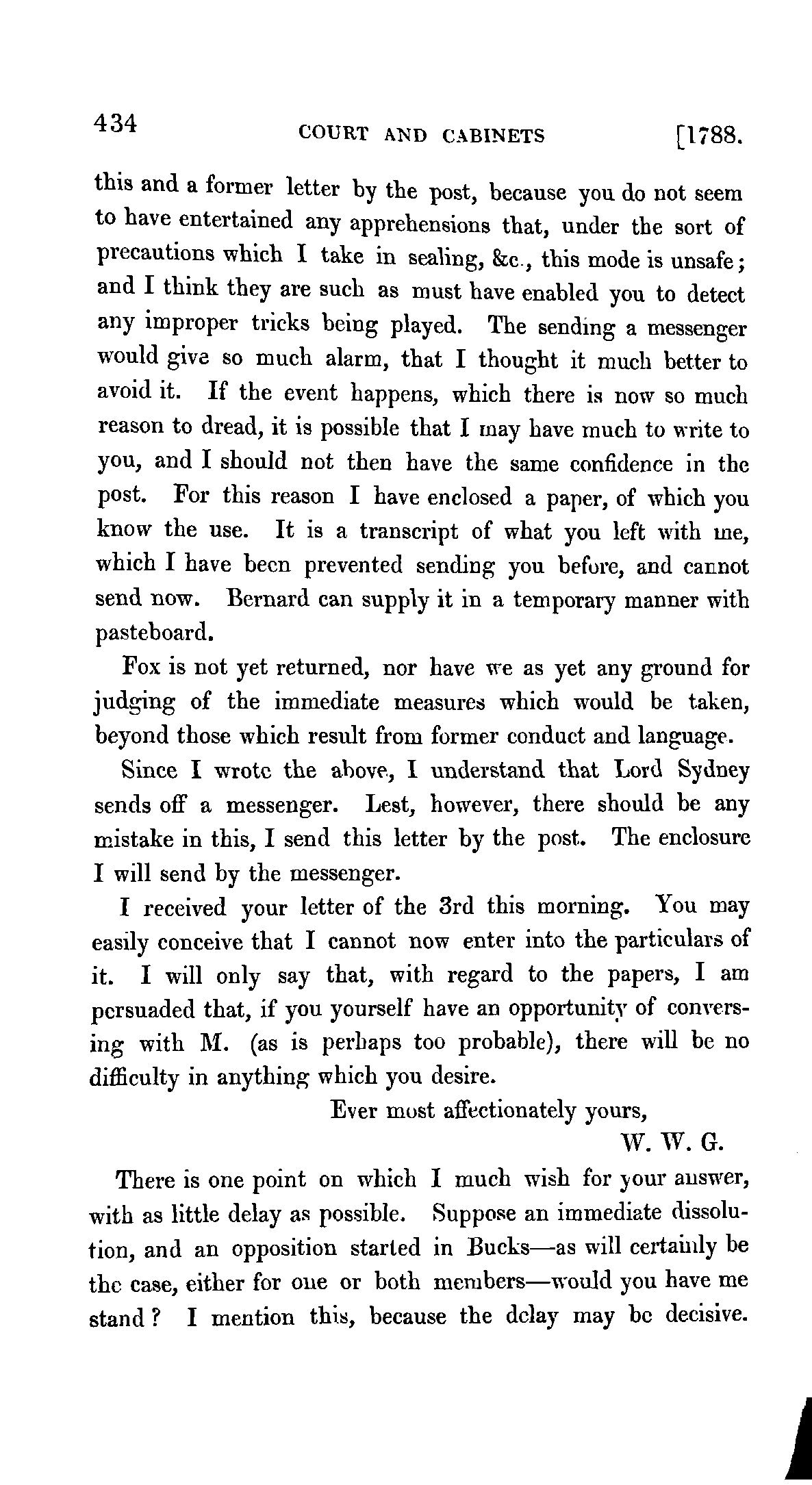 434 COURT AND CABINETS [1788.

this and a former letter by the post, because you do not seem to have entertained any apprehensions that, under the sort of precautions which I take in sealing, &c., this mode is unsafe; and I think they are such as must have enabled you to detect any improper tricks being played. The sending a messenger would give so much alarm, that I thought it much better to avoid it. If the event happens, which there is now so much reason to dread, it is possible that I may have much to write to you, and I should not then have the same confidence in the post. For this reason I have enclosed a paper, of which you know the use. It is a transcript of what you left with me, which I have been prevented sending you before, and cannot send now. Bernard can supply it in a temporary manner with pasteboard.

Fox is not yet returned, nor have we as yet any ground for judging of the immediate measures which would be taken, beyond those which result from former conduct and language.

Since I wrote the above, I understand that Lord Sydney sends off a messenger. Lest, however, there should be any mistake in this, I send this letter by the post. The enclosure I will send by the messenger.

I received your letter of the 3rd this morning. You may easily conceive that I cannot now enter into the particulars of it. I will only say that, with regard to the papers, I am persuaded that, if you yourself have an opportunity of conversing with M. (as is perhaps too probable), there will be no difficulty in anything which you desire.

Ever most affectionately yours,

W. W. G.

There is one point on which I much wish for your answer, with as little delay as possible. Suppose an immediate dissolution, and an opposition started in Bucks—as will certainly be the case, either for one or both members—would you have me stand? I mention this, because the delay may be decisive.